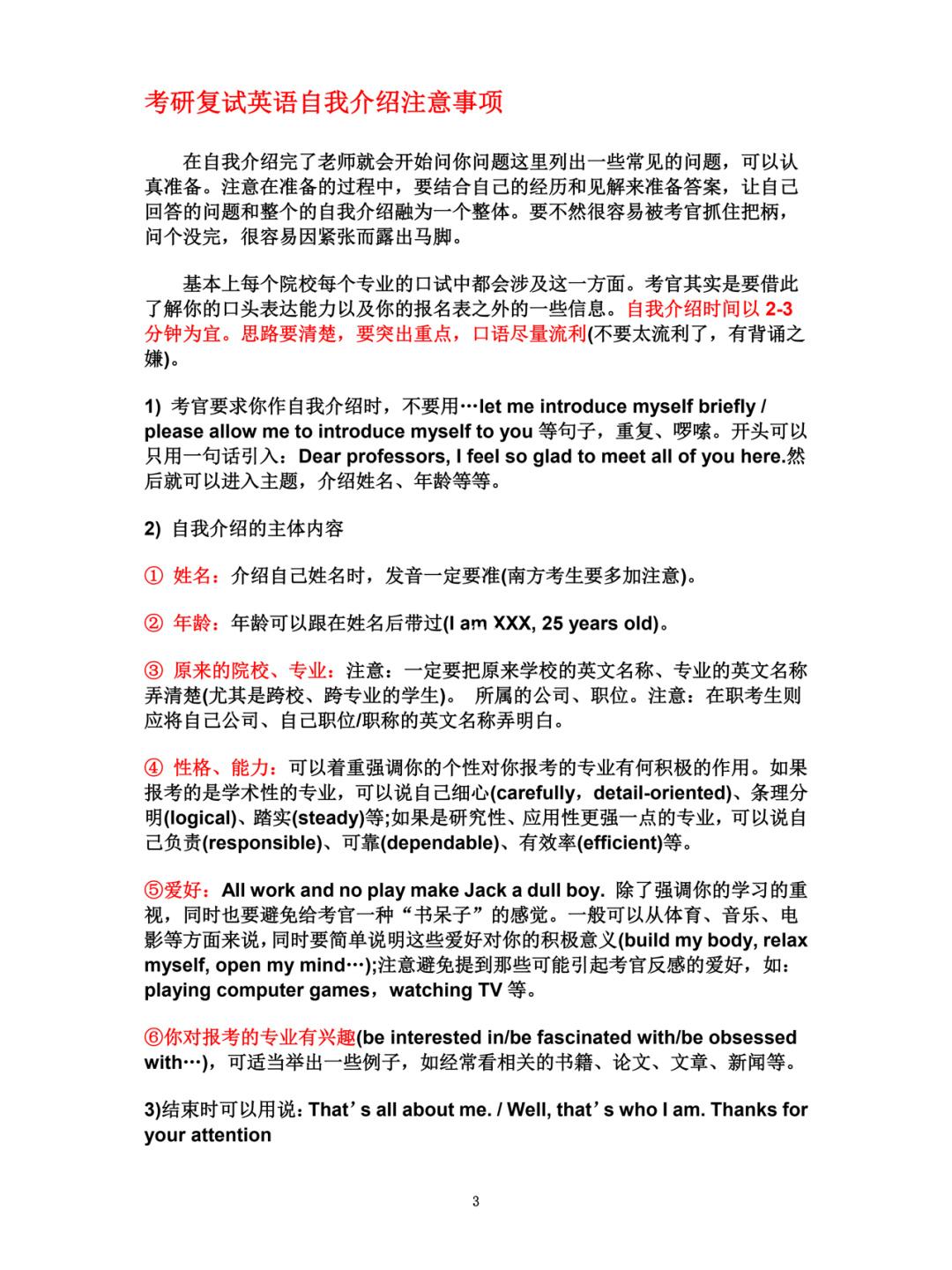 考研复试英语自我介绍注意事项

在自我介绍完了老师就会开始问你问题这里列出一些常见的问题，可以认真准备。注意在准备的过程中，要结合自己的经历和见解来准备答案，让自己回答的问题和整个的自我介绍融为一个整体。要不然很容易被考官抓住把柄，问个没完，很容易因紧张而露出马脚。

基本上每个院校每个专业的口试中都会涉及这一方面。考官其实是要借此了解你的口头表达能力以及你的报名表之外的一些信息。自我介绍时间以 2-3 分钟为宜。思路要清楚，要突出重点，口语尽量流利(不要太流利了，有背诵之嫌)。

1) 考官要求你作自我介绍时，不要用…let me introduce myself briefly / please allow me to introduce myself to you 等句子，重复、啰嗦。开头可以只用一句话引入：Dear professors, I feel so glad to meet all of you here.然后就可以进入主题，介绍姓名、年龄等等。

2) 自我介绍的主体内容

① 姓名：介绍自己姓名时，发音一定要准(南方考生要多加注意)。

② 年龄：年龄可以跟在姓名后带过(I am XXX, 25 years old)。

③ 原来的院校、专业：注意：一定要把原来学校的英文名称、专业的英文名称弄清楚(尤其是跨校、跨专业的学生)。 所属的公司、职位。注意：在职考生则应将自己公司、自己职位/职称的英文名称弄明白。

④ 性格、能力：可以着重强调你的个性对你报考的专业有何积极的作用。如果报考的是学术性的专业，可以说自己细心(carefully，detail-oriented)、条理分明(logical)、踏实(steady)等;如果是研究性、应用性更强一点的专业，可以说自己负责(responsible)、可靠(dependable)、有效率(efficient)等。

⑤爱好：All work and no play make Jack a dull boy. 除了强调你的学习的重视，同时也要避免给考官一种“书呆子”的感觉。一般可以从体育、音乐、电影等方面来说，同时要简单说明这些爱好对你的积极意义(build my body, relax myself, open my mind…);注意避免提到那些可能引起考官反感的爱好，如：playing computer games，watching TV 等。

⑥你对报考的专业有兴趣(be interested in/be fascinated with/be obsessed with…)，可适当举出一些例子，如经常看相关的书籍、论文、文章、新闻等。

3)结束时可以用说：That’s all about me. / Well, that’s who I am. Thanks for your attention

3